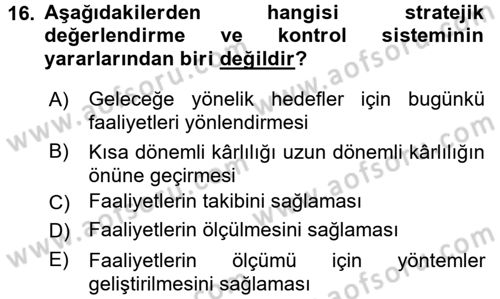 16. Aşağıdakilerden hangisi stratejik değerlendirme ve kontrol sisteminin yararlarından biri değildir?

A) Geleceğe yönelik hedefler için bugünkü faaliyetleri yönlendirmesi
B) Kısa dönemli kârlılığı uzun dönemli kârlılığın önüne geçirmesi
C) Faaliyetlerin takibini sağlaması
D) Faaliyetlerin ölçülmesini sağlaması
E) Faaliyetlerin ölçümü için yöntemler geliştirilmesini sağlaması

www.aofsoru.com